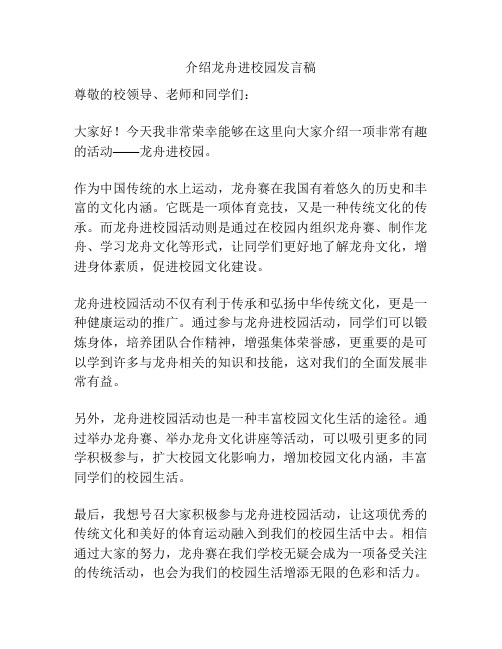 介绍龙舟进校园发言稿

尊敬的校领导、老师和同学们：

大家好！今天我非常荣幸能够在这里向大家介绍一项非常有趣的活动——龙舟进校园。

作为中国传统的水上运动，龙舟赛在我国有着悠久的历史和丰富的文化内涵。它既是一项体育竞技，又是一种传统文化的传承。而龙舟进校园活动则是通过在校园内组织龙舟赛、制作龙舟、学习龙舟文化等形式，让同学们更好地了解龙舟文化，增进身体素质，促进校园文化建设。

龙舟进校园活动不仅有利于传承和弘扬中华传统文化，更是一种健康运动的推广。通过参与龙舟进校园活动，同学们可以锻炼身体，培养团队合作精神，增强集体荣誉感，更重要的是可以学到许多与龙舟相关的知识和技能，这对我们的全面发展非常有益。

另外，龙舟进校园活动也是一种丰富校园文化生活的途径。通过举办龙舟赛、举办龙舟文化讲座等活动，可以吸引更多的同学积极参与，扩大校园文化影响力，增加校园文化内涵，丰富同学们的校园生活。

最后，我想号召大家积极参与龙舟进校园活动，让这项优秀的传统文化和美好的体育运动融入到我们的校园生活中去。相信通过大家的努力，龙舟赛在我们学校无疑会成为一项备受关注的传统活动，也会为我们的校园生活增添无限的色彩和活力。